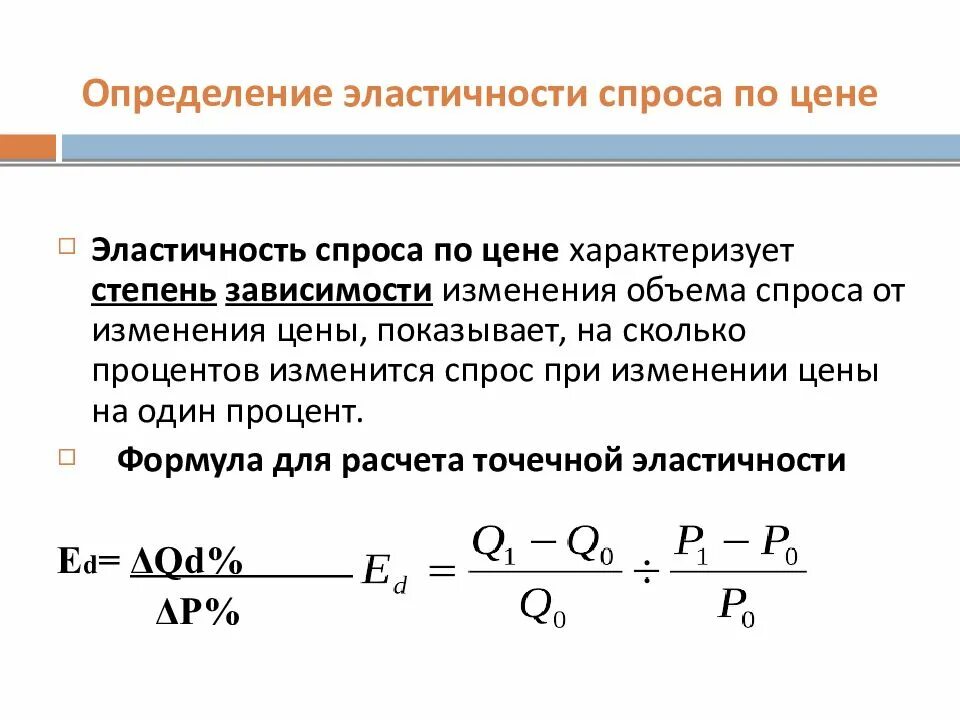 Определение эластичности спроса по цене

Эластичность спроса по цене характеризует степень зависимости изменения объема спроса от изменения цены, показывает, на сколько процентов изменится спрос при изменении цены на один процент.

Формула для расчета точечной эластичности

$E_d = \frac{\Delta Qd\%}{\Delta P\%}$ $E_d = \frac{Q_1 - Q_0}{Q_0} \div \frac{P_1 - P_0}{P_0}$